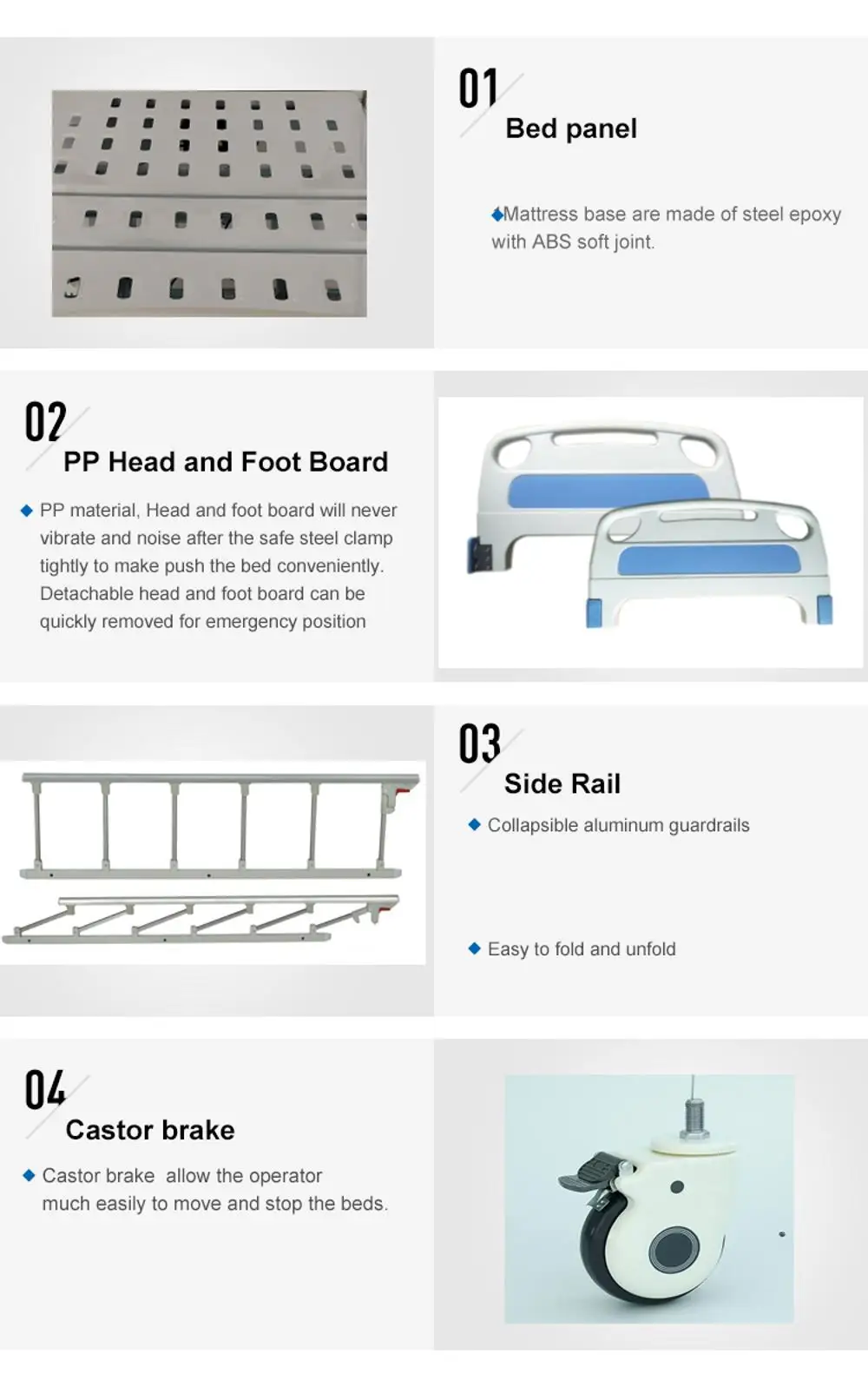 01
Bed panel

◆Mattress base are made of steel epoxy with ABS soft joint.

02
PP Head and Foot Board

◆ PP material, Head and foot board will never vibrate and noise after the safe steel clamp tightly to make push the bed conveniently. Detachable head and foot board can be quickly removed for emergency position

03
Side Rail

◆ Collapsible aluminum guardrails

◆ Easy to fold and unfold

04
Castor brake

◆ Castor brake allow the operator much easily to move and stop the beds.